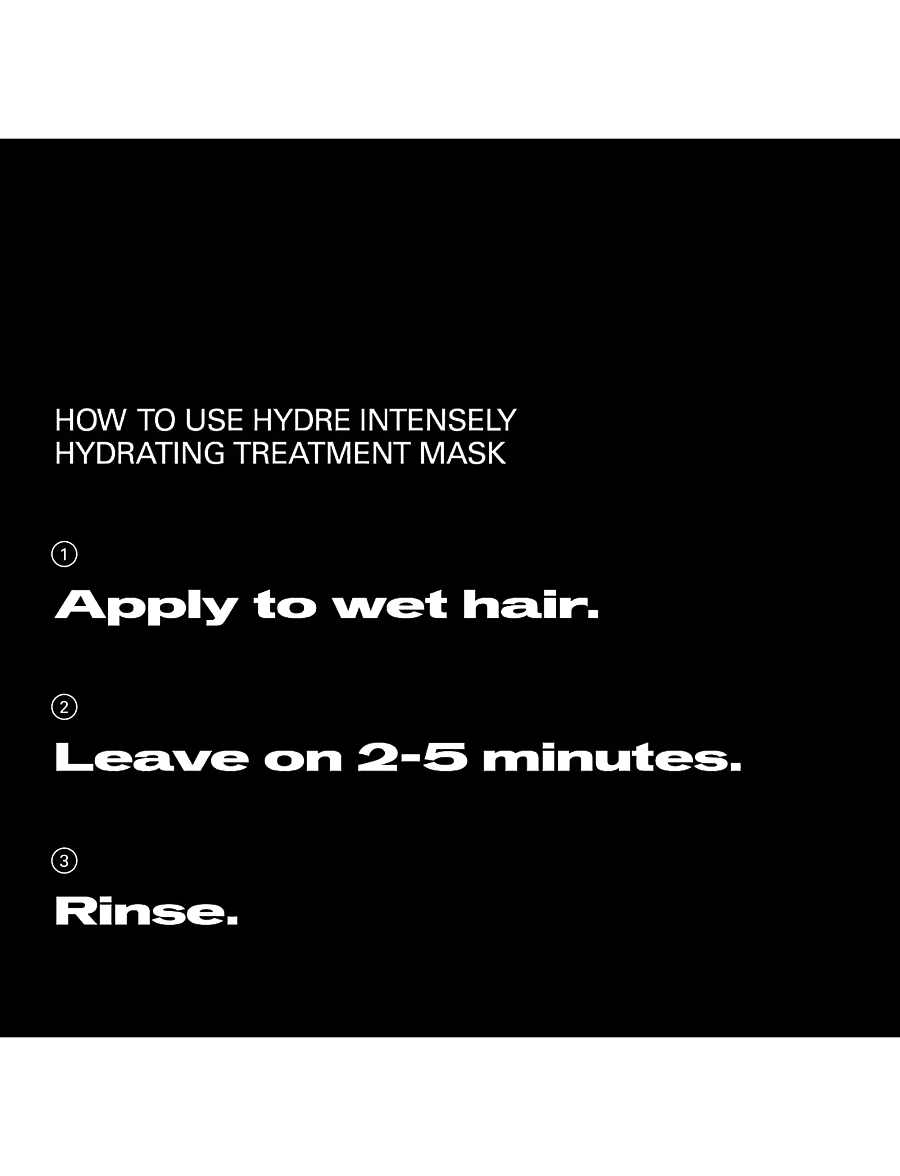 HOW TO USE HYDRE INTENSELY HYDRATING TREATMENT MASK

①
Apply to wet hair.

②
Leave on 2-5 minutes.

③
Rinse.